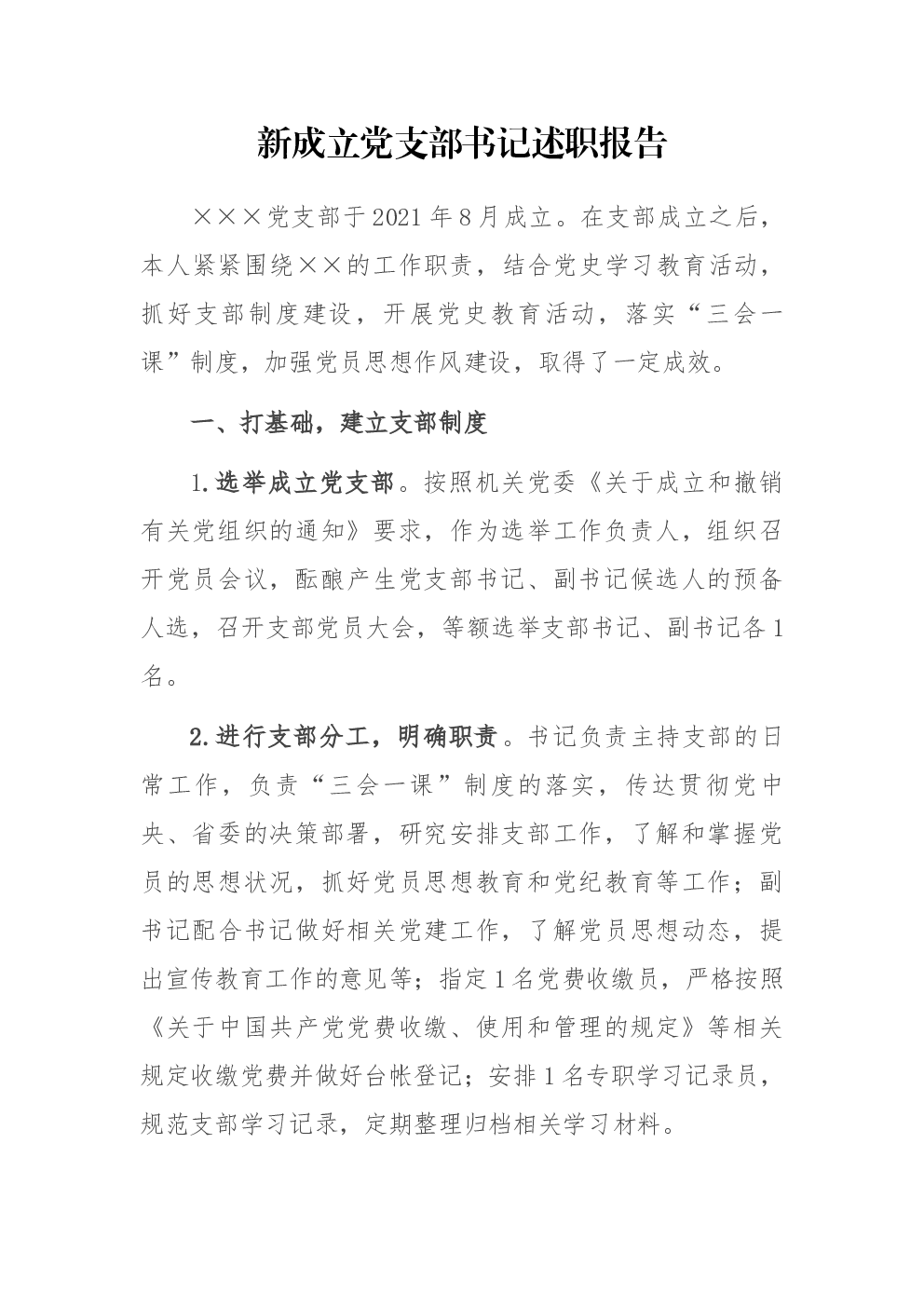 新成立党支部书记述职报告

×××党支部于2021年8月成立。在支部成立之后，本人紧紧围绕××的工作职责，结合党史学习教育活动，抓好支部制度建设，开展党史教育活动，落实“三会一课”制度，加强党员思想作风建设，取得了一定成效。

一、打基础，建立支部制度

1.选举成立党支部。按照机关党委《关于成立和撤销有关党组织的通知》要求，作为选举工作负责人，组织召开党员会议，酝酿产生党支部书记、副书记候选人的预备人选，召开支部党员大会，等额选举支部书记、副书记各1名。

2.进行支部分工，明确职责。书记负责主持支部的日常工作，负责“三会一课”制度的落实，传达贯彻党中央、省委的决策部署，研究安排支部工作，了解和掌握党员的思想状况，抓好党员思想教育和党纪教育等工作；副书记配合书记做好相关党建工作，了解党员思想动态，提出宣传教育工作的意见等；指定1名党费收缴员，严格按照《关于中国共产党党费收缴、使用和管理的规定》等相关规定收缴党费并做好台帐登记；安排1名专职学习记录员，规范支部学习记录，定期整理归档相关学习材料。